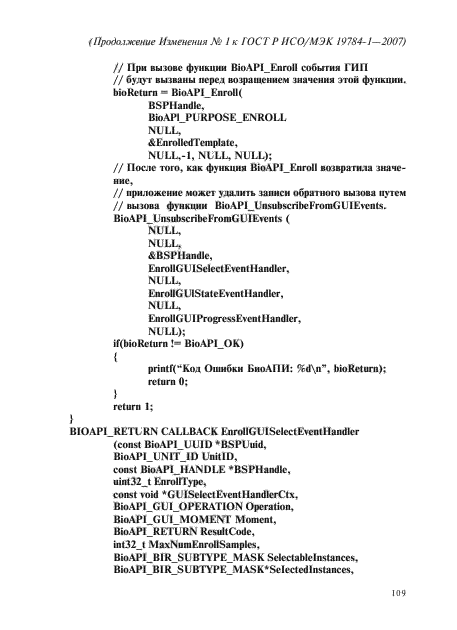 (Продолжение Изменения № 1 к ГОСТ Р ИСО/МЭК 19784-1—2007)

// При вызове функции BioAPI_Enroll события ГИП
// будут вызваны перед возращением значения этой функции.
bioReturn = BioAPI_Enroll(
BSPHandle,
BioAPI_PURPOSE_ENROLL
NULL,
&EnrolledTemplate,
NULL,-1, NULL, NULL);
// После того, как функция BioAPI_Enroll возвратила значение,
// приложение может удалить записи обратного вызова путем
// вызова функции BioAPI_UnsubscribeFromGUIEvents.
BioAPI_UnsubscribeFromGUIEvents (
NULL,
NULL,
&BSPHandle,
EnrollGUISelectEventHandler,
NULL,
EnrollGUIStateEventHandler,
NULL,
EnrollGUIProgressEventHandler,
NULL);
if(bioReturn != BioAPI_OK)
{
printf("Код Ошибки БиоАПИ: %d\n", bioReturn);
return 0;
}
return 1;
}
BIOAPI_RETURN CALLBACK EnrollGUISelectEventHandler
(const BioAPI_UUID *BSPUuid,
BioAPI_UNIT_ID UnitID,
const BioAPI_HANDLE *BSPHandle,
uint32_t EnrollType,
const void *GUISelectEventHandlerCtx,
BioAPI_GUI_OPERATION Operation,
BioAPI_GUI_MOMENT Moment,
BioAPI_RETURN ResultCode,
int32_t MaxNumEnrollSamples,
BioAPI_BIR_SUBTYPE_MASK SelectableInstances,
BioAPI_BIR_SUBTYPE_MASK*SelectedInstances,

109